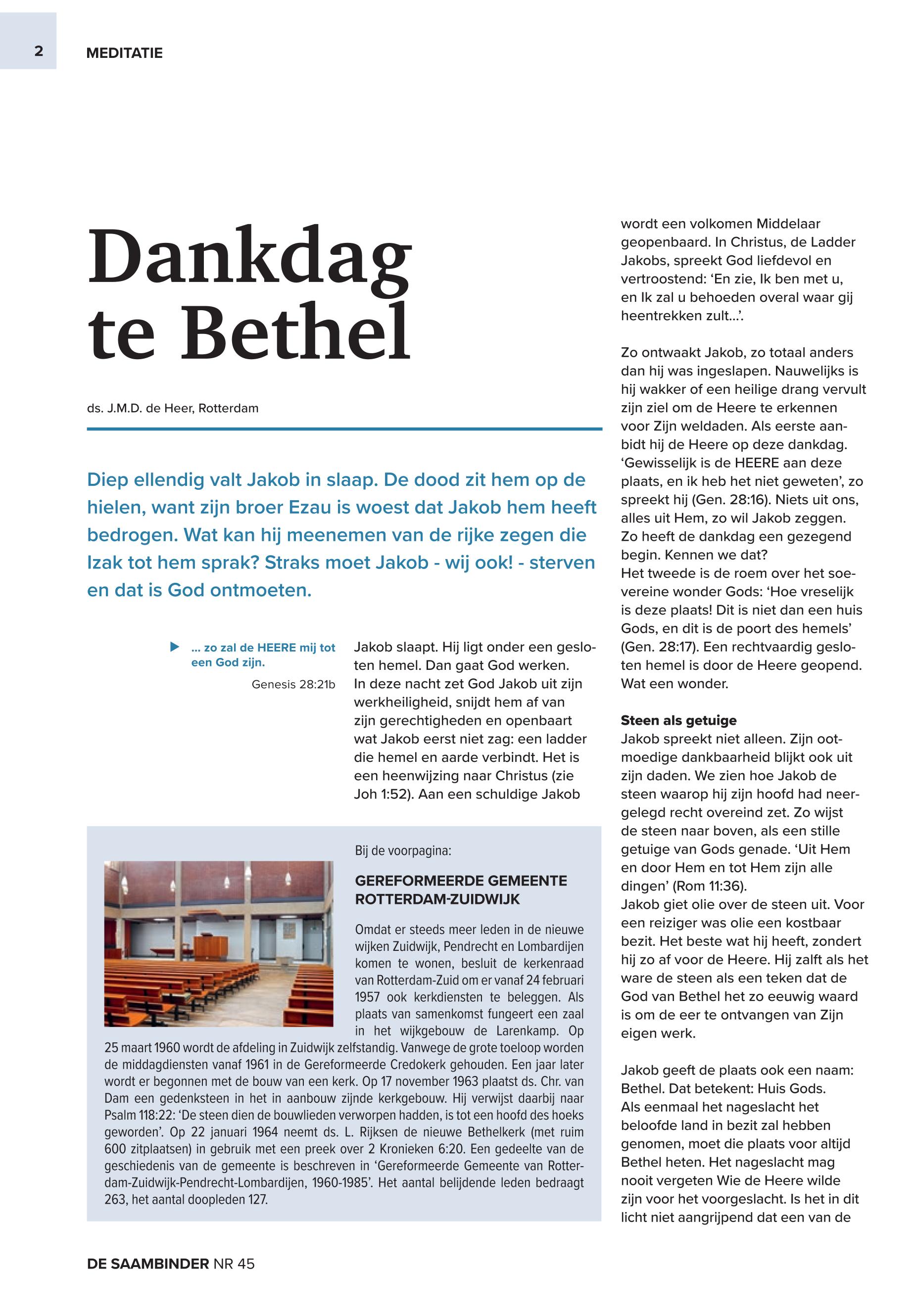 2 MEDITATIE

Dankdag te Bethel

ds. J.M.D. de Heer, Rotterdam

Diep ellendig valt Jakob in slaap. De dood zit hem op de hielen, want zijn broer Ezau is woest dat Jakob hem heeft bedrogen. Wat kan hij meenemen van de rijke zegen die Izak tot hem sprak? Straks moet Jakob - wij ook! - sterven en dat is God ontmoeten.

... zo zal de HEERE mij tot een God zijn.
Genesis 28:21b

Jakob slaapt. Hij ligt onder een gesloten hemel. Dan gaat God werken. In deze nacht zet God Jakob uit zijn werkheiligheid, snijdt hem af van zijn gerechtigheden en openbaart wat Jakob eerst niet zag: een ladder die hemel en aarde verbindt. Het is een heenwijzing naar Christus (zie Joh 1:52). Aan een schuldige Jakob wordt een volkomen Middelaar geopenbaard. In Christus, de Ladder Jakobs, spreekt God liefdevol en vertroostend: 'En zie, Ik ben met u, en Ik zal u behoeden overal waar gij heentrekken zult...'.

Zo ontwaakt Jakob, zo totaal anders dan hij was ingeslapen. Nauwelijks is hij wakker of een heilige drang vervult zijn ziel om de Heere te erkennen voor Zijn weldaden. Als eerste aanbidt hij de Heere op deze dankdag. 'Gewisselijk is de HEERE aan deze plaats, en ik heb het niet geweten', zo spreekt hij (Gen. 28:16). Niets uit ons, alles uit Hem, zo wil Jakob zeggen. Zo heeft de dankdag een gezegend begin. Kennen we dat?
Het tweede is de roem over het soevereine wonder Gods: 'Hoe vreselijk is deze plaats! Dit is niet dan een huis Gods, en dit is de poort des hemels' (Gen. 28:17). Een rechtvaardig gesloten hemel is door de Heere geopend. Wat een wonder.

Steen als getuige
Jakob spreekt niet alleen. Zijn ootmoedige dankbaarheid blijkt ook uit zijn daden. We zien hoe Jakob de steen waarop hij zijn hoofd had neergelegd recht overeind zet. Zo wijst de steen naar boven, als een stille getuige van Gods genade. 'Uit Hem en door Hem en tot Hem zijn alle dingen' (Rom 11:36).
Jakob giet olie over de steen uit. Voor een reiziger was olie een kostbaar bezit. Het beste wat hij heeft, zondert hij zo af voor de Heere. Hij zalft als het ware de steen als een teken dat de God van Bethel het zo eeuwig waard is om de eer te ontvangen van Zijn eigen werk.

Jakob geeft de plaats ook een naam: Bethel. Dat betekent: Huis Gods. Als eenmaal het nageslacht het beloofde land in bezit zal hebben genomen, moet die plaats voor altijd Bethel heten. Het nageslacht mag nooit vergeten Wie de Heere wilde zijn voor het voorgeslacht. Is het in dit licht niet aangrijpend dat een van de

Bij de voorpagina:

GEREFORMEERDE GEMEENTE ROTTERDAM-ZUIDWIJK

Omdat er steeds meer leden in de nieuwe wijken Zuidwijk, Pendrecht en Lombardijen komen te wonen, besluit de kerkenraad van Rotterdam-Zuid om er vanaf 24 februari 1957 ook kerkdiensten te beleggen. Als plaats van samenkomst fungeert een zaal in het wijkgebouw de Larenkamp. Op 25 maart 1960 wordt de afdeling in Zuidwijk zelfstandig. Vanwege de grote toeloop worden de middagdiensten vanaf 1961 in de Gereformeerde Credokerk gehouden. Een jaar later wordt er begonnen met de bouw van een kerk. Op 17 november 1963 plaatst ds. Chr. van Dam een gedenksteen in het in aanbouw zijnde kerkgebouw. Hij verwijst daarbij naar Psalm 118:22: 'De steen dien de bouwlieden verworpen hadden, is tot een hoofd des hoeks geworden'. Op 22 januari 1964 neemt ds. L. Rijksen de nieuwe Bethelkerk (met ruim 600 zitplaatsen) in gebruik met een preek over 2 Kronieken 6:20. Een gedeelte van de geschiedenis van de gemeente is beschreven in 'Gereformeerde Gemeente van Rotterdam-Zuidwijk-Pendrecht-Lombardijen, 1960-1985'. Het aantal belijdende leden bedraagt 263, het aantal doopleden 127.

DE SAAMBINDER NR 45